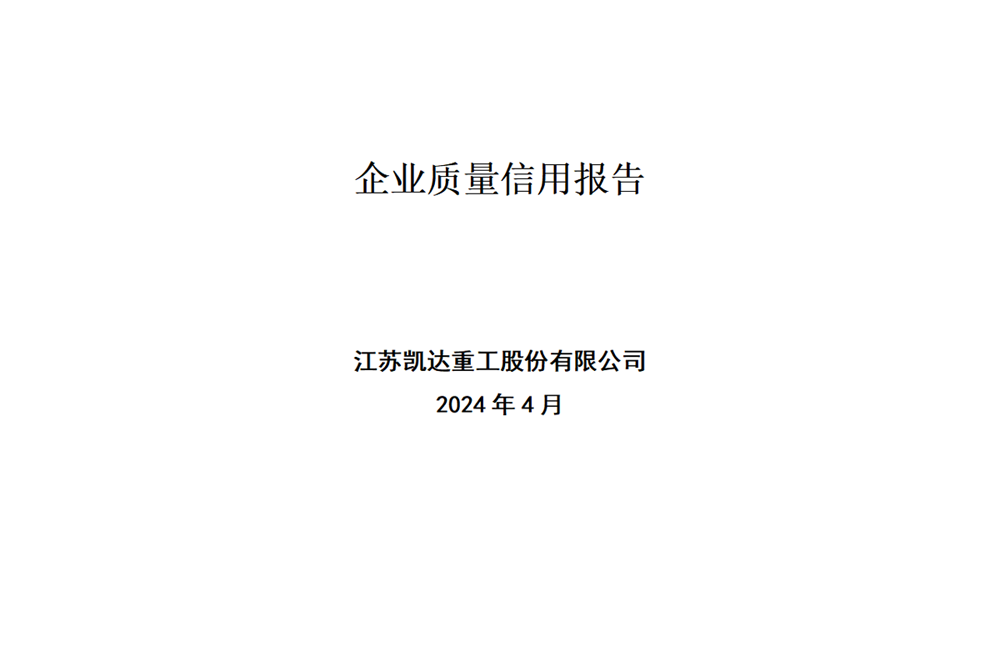 企业质量信用报告

江苏凯达重工股份有限公司
2024 年 4 月